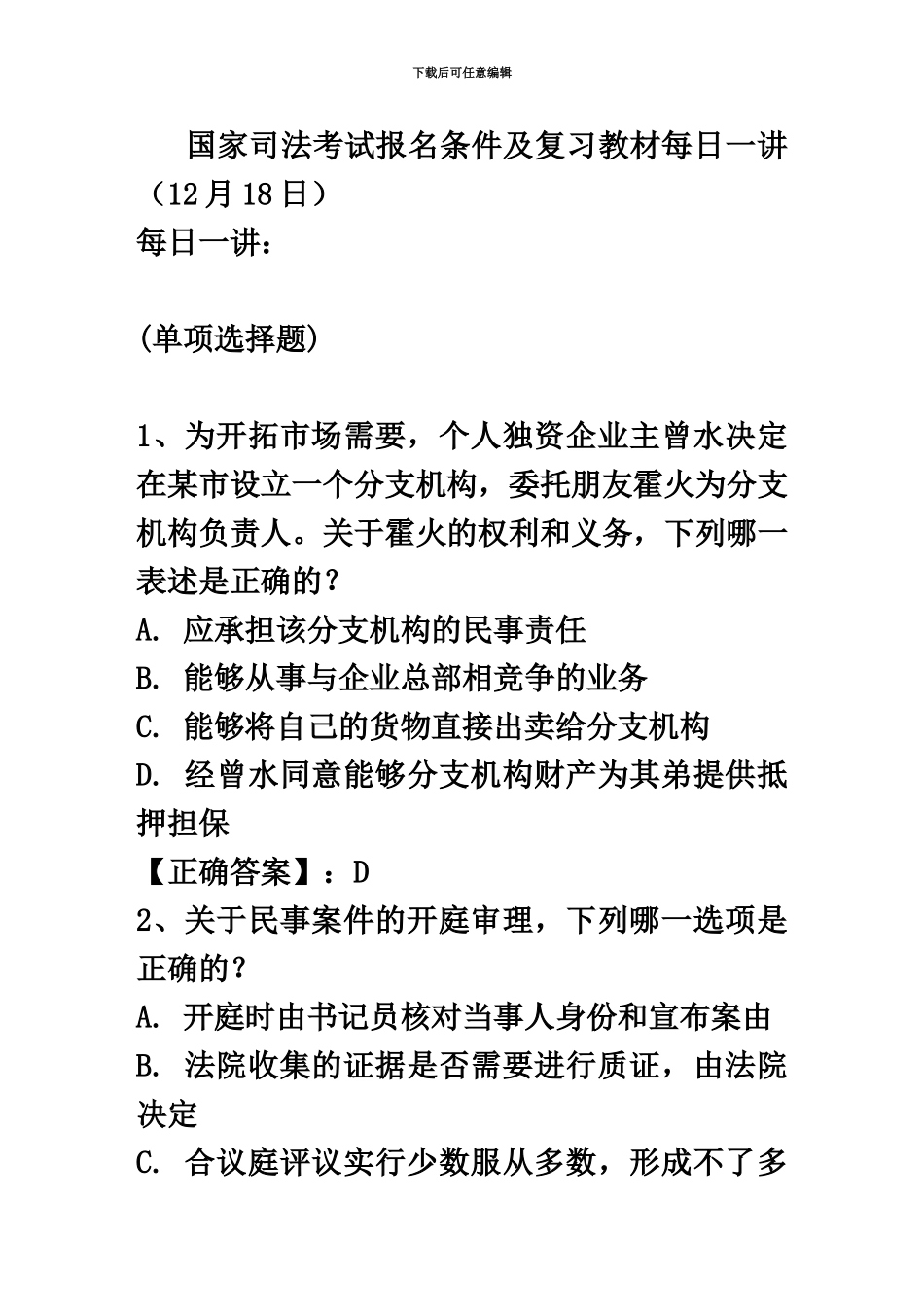 下载后可任意编辑

国家司法考试报名条件及复习教材每日一讲（12月18日）

每日一讲：

(单项选择题)

1、为开拓市场需要，个人独资企业主曾水决定在某市设立一个分支机构，委托朋友霍火为分支机构负责人。关于霍火的权利和义务，下列哪一表述是正确的？

A. 应承担该分支机构的民事责任

B. 能够从事与企业总部相竞争的业务

C. 能够将自己的货物直接出卖给分支机构

D. 经曾水同意能够分支机构财产为其弟提供抵押担保

【正确答案】：D

2、关于民事案件的开庭审理，下列哪一选项是正确的？

A. 开庭时由书记员核对当事人身份和宣布案由

B. 法院收集的证据是否需要进行质证，由法院决定

C. 合议庭评议实行少数服从多数，形成不了多